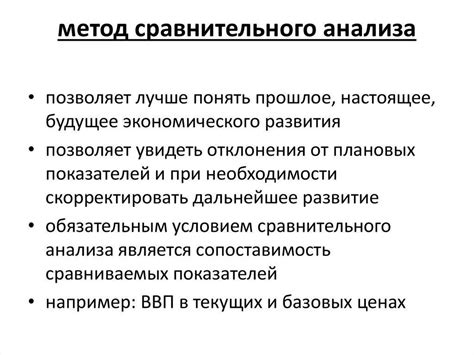 метод сравнительного анализа

• позволяет лучше понять прошлое, настоящее, будущее экономического развития
• позволяет увидеть отклонения от плановых показателей и при необходимости скорректировать дальнейшее развитие
• обязательным условием сравнительного анализа является сопоставимость сравниваемых показателей
• например: ВВП в текущих и базовых ценах